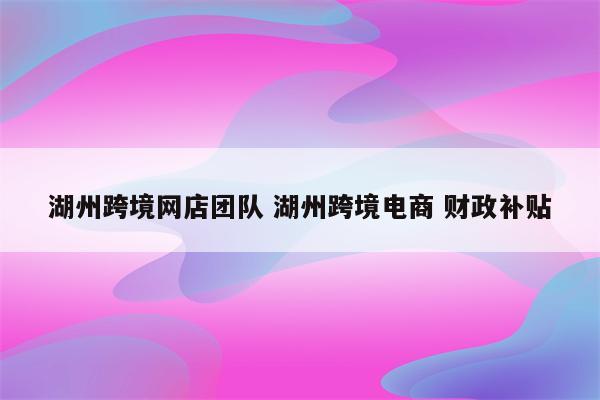 湖州跨境网店团队 湖州跨境电商 财政补贴